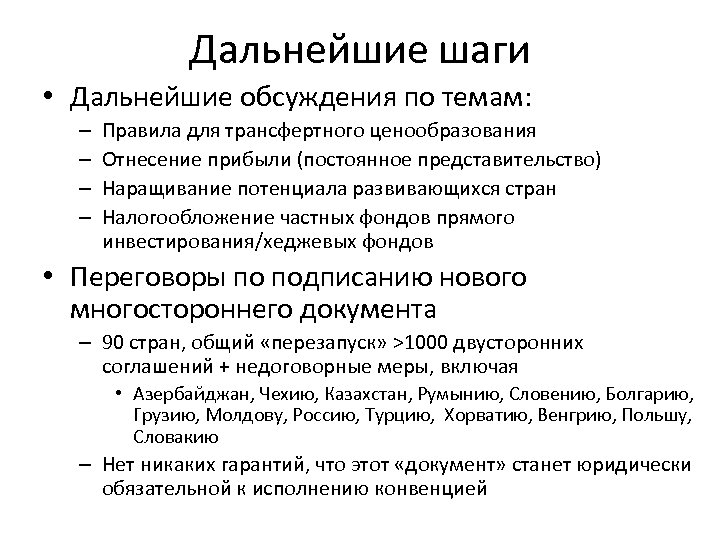 Дальнейшие шаги

• Дальнейшие обсуждения по темам:
– Правила для трансфертного ценообразования
– Отнесение прибыли (постоянное представительство)
– Наращивание потенциала развивающихся стран
– Налогообложение частных фондов прямого инвестирования/хеджевых фондов

• Переговоры по подписанию нового многостороннего документа
– 90 стран, общий «перезапуск» >1000 двусторонних соглашений + недоговорные меры, включая
• Азербайджан, Чехию, Казахстан, Румынию, Словению, Болгарию, Грузию, Молдову, Россию, Турцию, Хорватию, Венгрию, Польшу, Словакию
– Нет никаких гарантий, что этот «документ» станет юридически обязательной к исполнению конвенцией